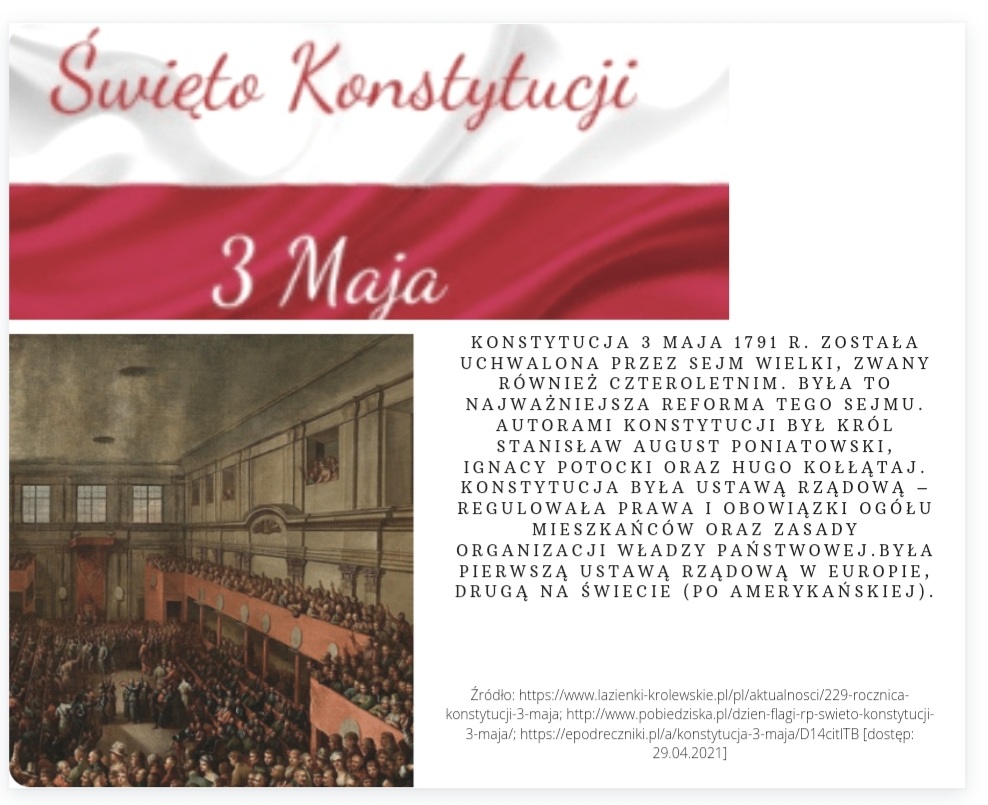 Święto Konstytucji

3 Maja

KONSTYTUCJA 3 MAJA 1791 R. ZOSTAŁA UCHWALONA PRZEZ SEJM WIELKI, ZWANY RÓWNIEŻ CZTEROLETNIM. BYŁA TO NAJWAŻNIEJSZA REFORMA TEGO SEJMU. AUTORAMI KONSTYTUCJI BYŁ KRÓL STANISŁAW AUGUST PONIATOWSKI, IGNACY POTOCKI ORAZ HUGO KOŁŁĄTAJ. KONSTYTUCJA BYŁA USTAWĄ RZĄDOWĄ – REGULOWAŁA PRAWA I OBOWIĄZKI OGÓŁU MIESZKAŃCÓW ORAZ ZASADY ORGANIZACJI WŁADZY PAŃSTWOWEJ.BYŁA PIERWSZĄ USTAWĄ RZĄDOWĄ W EUROPIE, DRUGĄ NA ŚWIECIE (PO AMERYKAŃSKIEJ).

Źródło: https://www.lazienki-krolewskie.pl/pl/aktualnosci/229-rocznica-konstytucji-3-maja; http://www.pobiedziska.pl/dzien-flagi-rp-swieto-konstytucji-3-maja/; https://epodreczniki.pl/a/konstytucja-3-maja/D14citITB [dostęp: 29.04.2021]